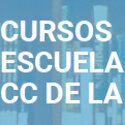 CURSOS
ESCUELA
CC DE LA